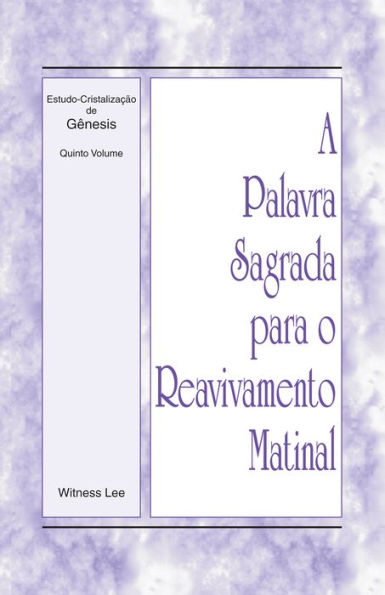 Estudo-Cristalização de Gênesis

Quinto Volume

Witness Lee

A Palavra Sagrada para o Reavivamento Matinal